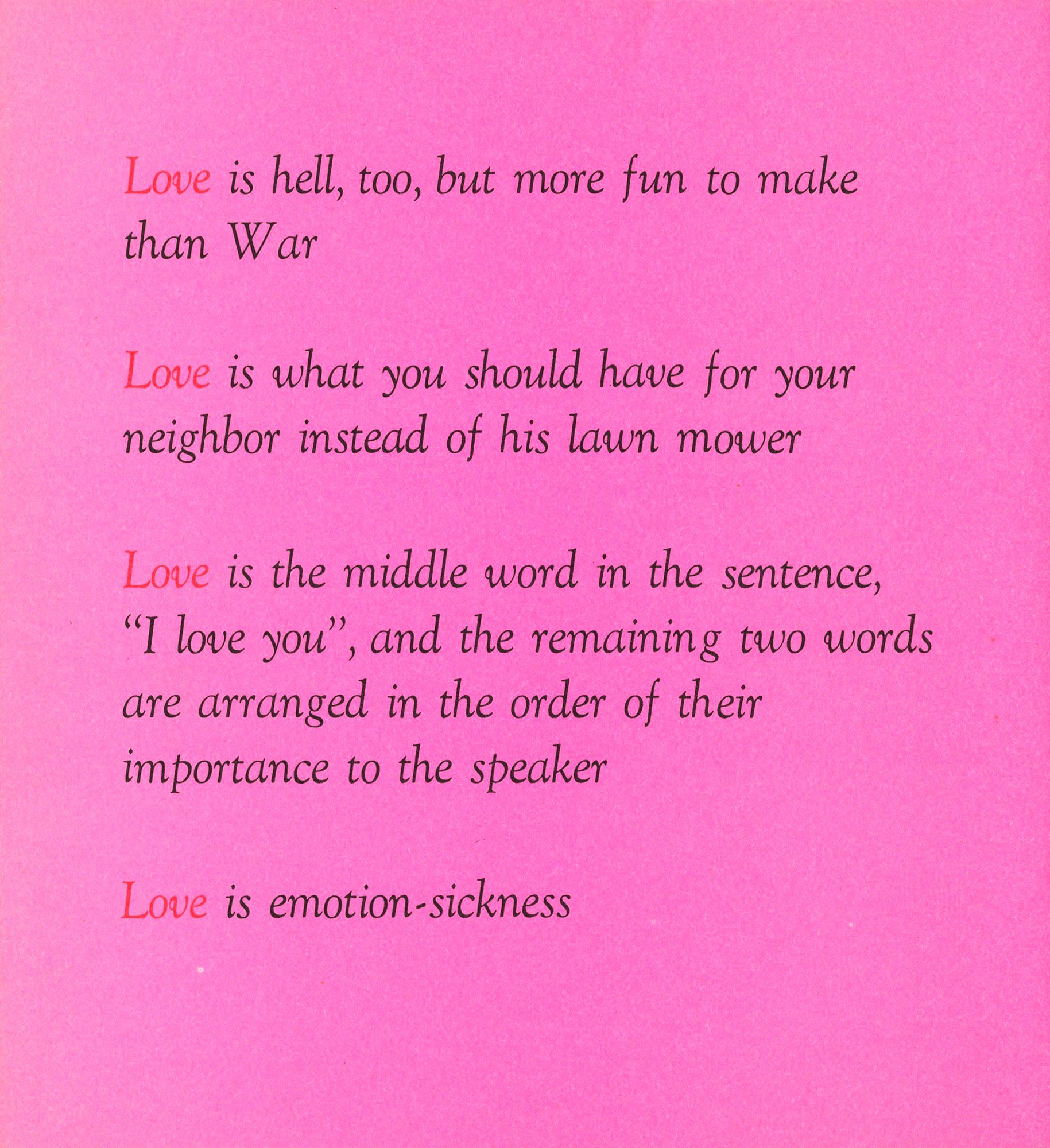 Love is hell, too, but more fun to make than War

Love is what you should have for your neighbor instead of his lawn mower

Love is the middle word in the sentence, "I love you", and the remaining two words are arranged in the order of their importance to the speaker

Love is emotion-sickness